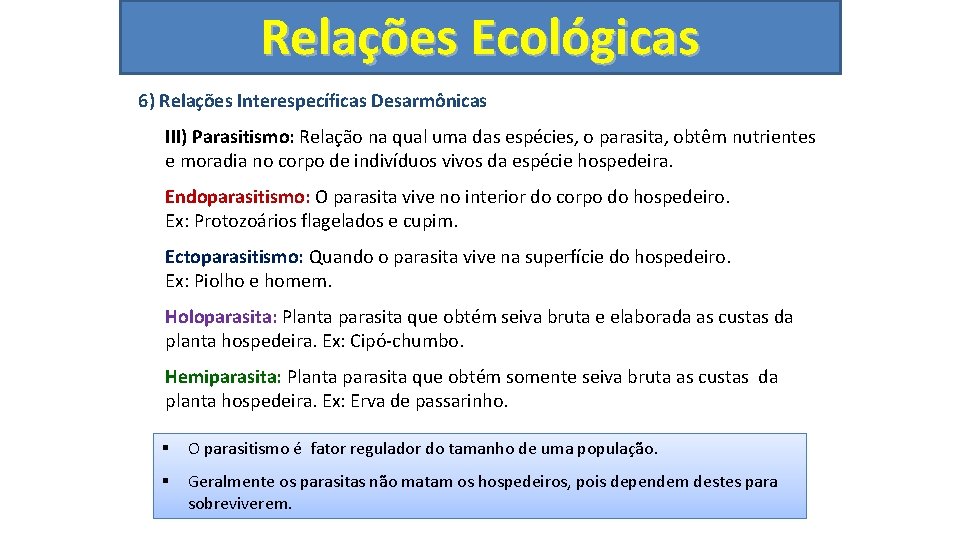 Relações Ecológicas

6) Relações Interespecíficas Desarmônicas

III) Parasitismo: Relação na qual uma das espécies, o parasita, obtêm nutrientes e moradia no corpo de indivíduos vivos da espécie hospedeira.

Endoparasitismo: O parasita vive no interior do corpo do hospedeiro. Ex: Protozoários flagelados e cupim.

Ectoparasitismo: Quando o parasita vive na superfície do hospedeiro. Ex: Piolho e homem.

Holoparasita: Planta parasita que obtém seiva bruta e elaborada as custas da planta hospedeira. Ex: Cipó-chumbo.

Hemiparasita: Planta parasita que obtém somente seiva bruta as custas da planta hospedeira. Ex: Erva de passarinho.

▪ O parasitismo é fator regulador do tamanho de uma população.

▪ Geralmente os parasitas não matam os hospedeiros, pois dependem destes para sobreviverem.